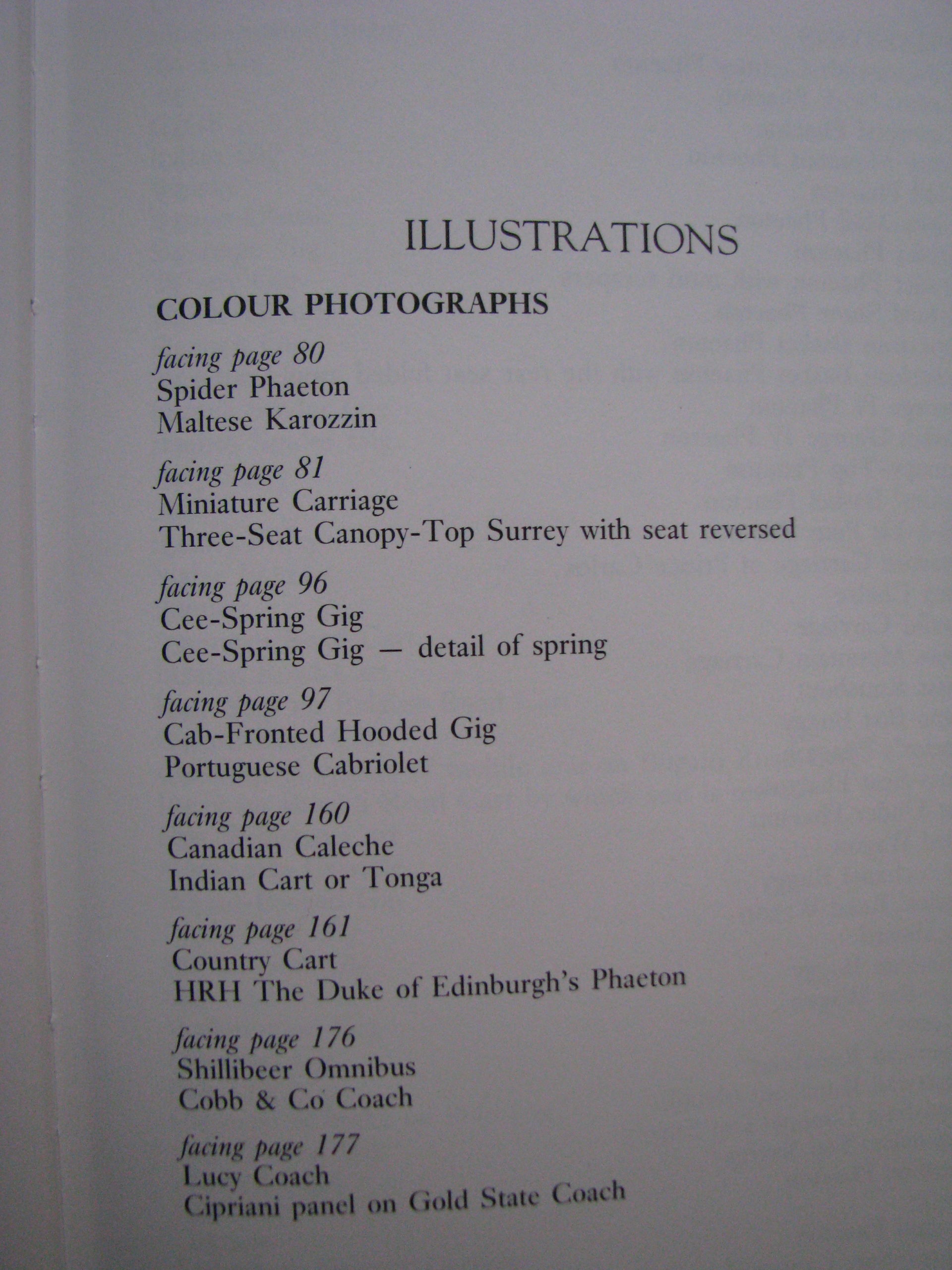 ILLUSTRATIONS

COLOUR PHOTOGRAPHS

facing page 80
Spider Phaeton
Maltese Karozzin

facing page 81
Miniature Carriage
Three-Seat Canopy-Top Surrey with seat reversed

facing page 96
Cee-Spring Gig
Cee-Spring Gig — detail of spring

facing page 97
Cab-Fronted Hooded Gig
Portuguese Cabriolet

facing page 160
Canadian Caleche
Indian Cart or Tonga

facing page 161
Country Cart
HRH The Duke of Edinburgh's Phaeton

facing page 176
Shillibeer Omnibus
Cobb & Co Coach

facing page 177
Lucy Coach
Cipriani panel on Gold State Coach